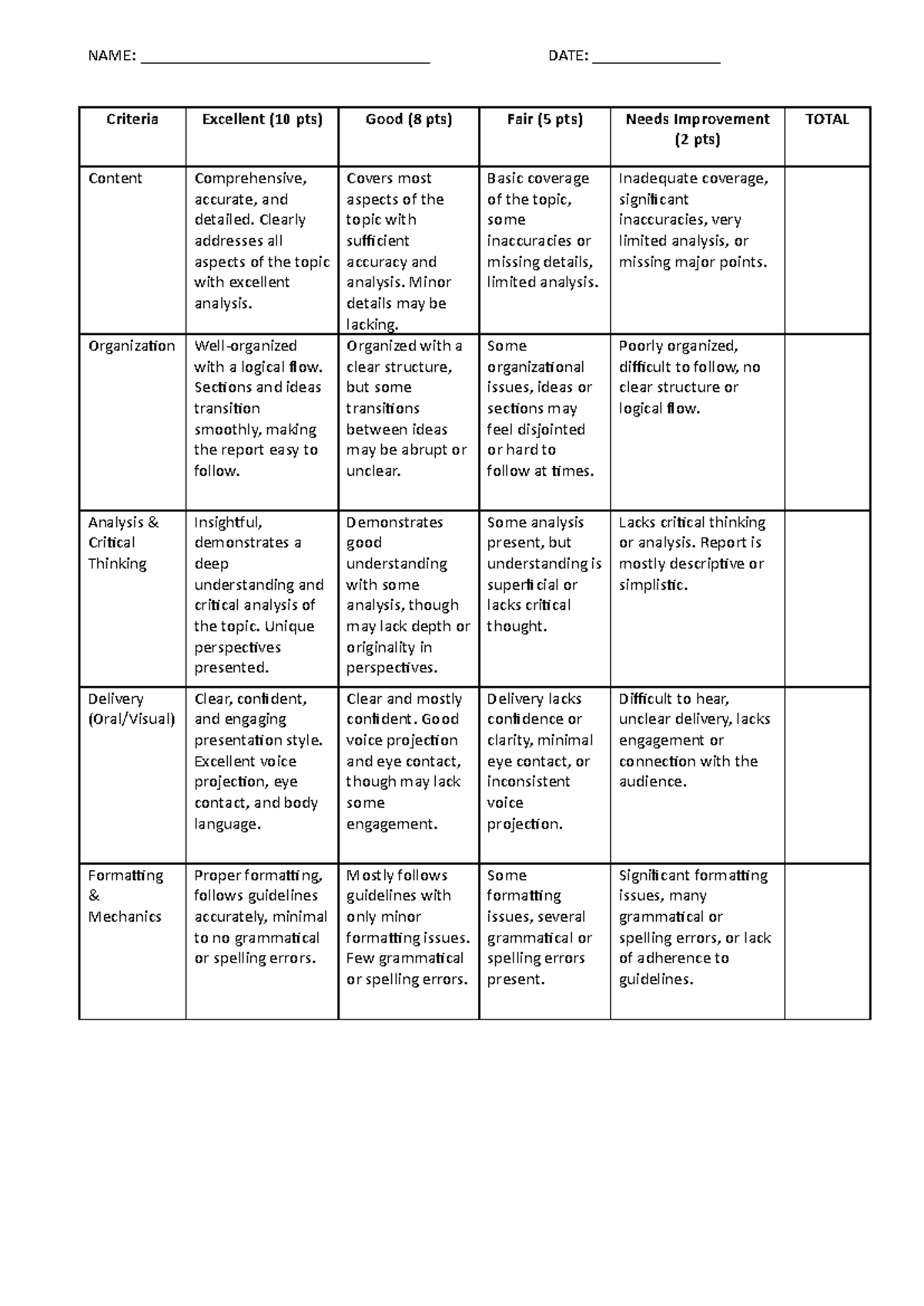 NAME: ____ DATE: ____

| Criteria | Excellent (10 pts) | Good (8 pts) | Fair (5 pts) | Needs Improvement (2 pts) | TOTAL |
|---|---|---|---|---|---|
| Content | Comprehensive, accurate, and detailed. Clearly addresses all aspects of the topic with excellent analysis. | Covers most aspects of the topic with sufficient accuracy and analysis. Minor details may be lacking. | Basic coverage of the topic, some inaccuracies or missing details, limited analysis. | Inadequate coverage, significant inaccuracies, very limited analysis, or missing major points. | |
| Organization | Well-organized with a logical flow. Sections and ideas transition smoothly, making the report easy to follow. | Organized with a clear structure, but some transitions between ideas may be abrupt or unclear. | Some organizational issues, ideas or sections may feel disjointed or hard to follow at times. | Poorly organized, difficult to follow, no clear structure or logical flow. | |
| Analysis & Critical Thinking | Insightful, demonstrates a deep understanding and critical analysis of the topic. Unique perspectives presented. | Demonstrates good understanding with some analysis, though may lack depth or originality in perspectives. | Some analysis present, but understanding is superficial or lacks critical thought. | Lacks critical thinking or analysis. Report is mostly descriptive or simplistic. | |
| Delivery (Oral/Visual) | Clear, confident, and engaging presentation style. Excellent voice projection, eye contact, and body language. | Clear and mostly confident. Good voice projection and eye contact, though may lack some engagement. | Delivery lacks confidence or clarity, minimal eye contact, or inconsistent voice projection. | Difficult to hear, unclear delivery, lacks engagement or connection with the audience. | |
| Formatting & Mechanics | Proper formatting, follows guidelines accurately, minimal to no grammatical or spelling errors. | Mostly follows guidelines with only minor formatting issues. Few grammatical or spelling errors. | Some formatting issues, several grammatical or spelling errors present. | Significant formatting issues, many grammatical or spelling errors, or lack of adherence to guidelines. | |